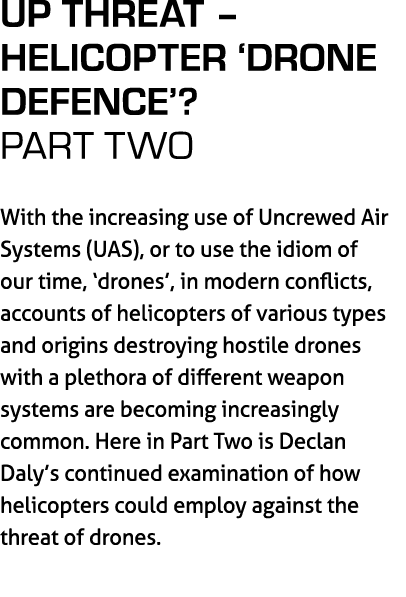 UP THREAT – HELICOPTER ‘DRONE DEFENCE’?
PART TWO

With the increasing use of Uncrewed Air Systems (UAS), or to use the idiom of our time, ‘drones’, in modern conflicts, accounts of helicopters of various types and origins destroying hostile drones with a plethora of different weapon systems are becoming increasingly common. Here in Part Two is Declan Daly’s continued examination of how helicopters could employ against the threat of drones.